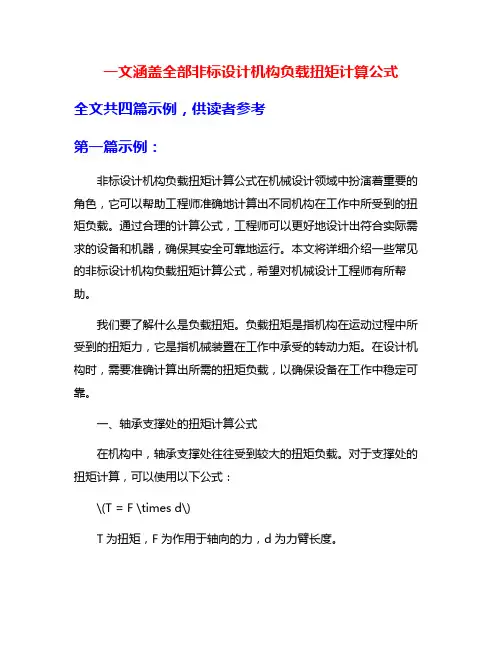 一文涵盖全部非标设计机构负载扭矩计算公式

全文共四篇示例，供读者参考

第一篇示例：

非标设计机构负载扭矩计算公式在机械设计领域中扮演着重要的角色，它可以帮助工程师准确地计算出不同机构在工作中所受到的扭矩负载。通过合理的计算公式，工程师可以更好地设计出符合实际需求的设备和机器，确保其安全可靠地运行。本文将详细介绍一些常见的非标设计机构负载扭矩计算公式，希望对机械设计工程师有所帮助。

我们要了解什么是负载扭矩。负载扭矩是指机构在运动过程中所受到的扭矩力，它是指机械装置在工作中承受的转动力矩。在设计机构时，需要准确计算出所需的扭矩负载，以确保设备在工作中稳定可靠。

一、轴承支撑处的扭矩计算公式

在机构中，轴承支撑处往往受到较大的扭矩负载。对于支撑处的扭矩计算，可以使用以下公式：

\(T = F \times d\)

T 为扭矩，F 为作用于轴向的力，d 为力臂长度。